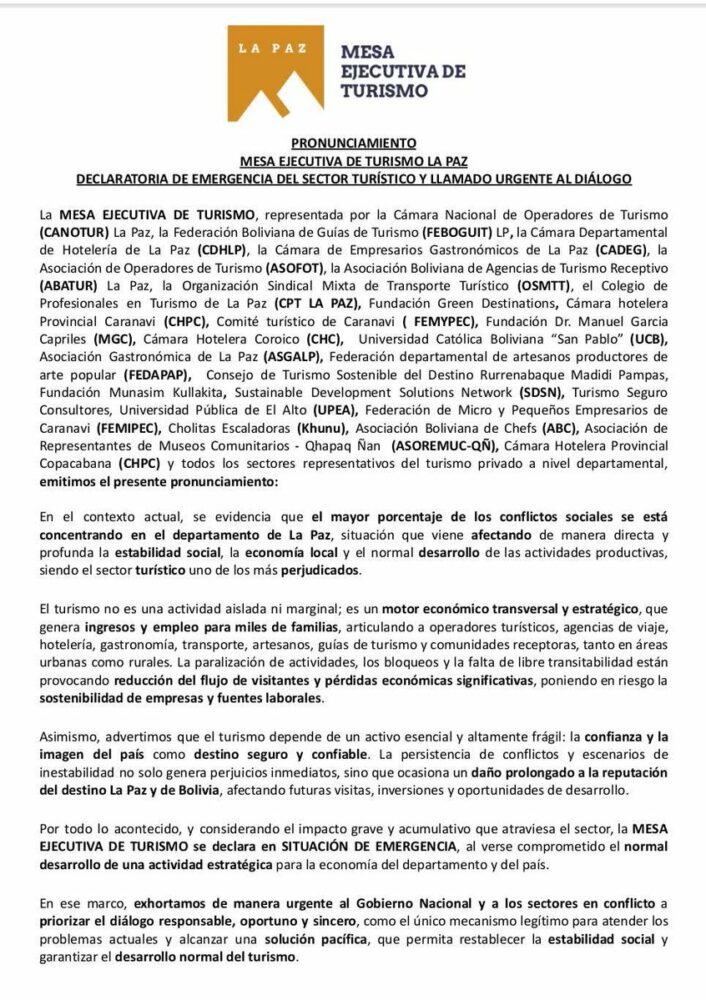 LA PAZ
MESA EJECUTIVA DE TURISMO

PRONUNCIAMIENTO
MESA EJECUTIVA DE TURISMO LA PAZ
DECLARATORIA DE EMERGENCIA DEL SECTOR TURÍSTICO Y LLAMADO URGENTE AL DIÁLOGO

La MESA EJECUTIVA DE TURISMO, representada por la Cámara Nacional de Operadores de Turismo (CANOTUR) La Paz, la Federación Boliviana de Guías de Turismo (FEBOGUIT) LP, la Cámara Departamental de Hotelería de La Paz (CDHLP), la Cámara de Empresarios Gastronómicos de La Paz (CADEG), la Asociación de Operadores de Turismo (ASOFOT), la Asociación Boliviana de Agencias de Turismo Receptivo (ABATUR) La Paz, la Organización Sindical Mixta de Transporte Turístico (OSMTT), el Colegio de Profesionales en Turismo de La Paz (CPT LA PAZ), Fundación Green Destinations, Cámara hotelera Provincial Caranavi (CHPC), Comité turístico de Caranavi ( FEMYPEC), Fundación Dr. Manuel Garcia Capriles (MGC), Cámara Hotelera Coroico (CHC), Universidad Católica Boliviana "San Pablo" (UCB), Asociación Gastronómica de La Paz (ASGALP), Federación departamental de artesanos productores de arte popular (FEDAPAP), Consejo de Turismo Sostenible del Destino Rurrenabaque Madidi Pampas, Fundación Munasim Kullakita, Sustainable Development Solutions Network (SDSN), Turismo Seguro Consultores, Universidad Pública de El Alto (UPEA), Federación de Micro y Pequeños Empresarios de Caranavi (FEMIPEC), Cholitas Escaladoras (Khunu), Asociación Boliviana de Chefs (ABC), Asociación de Representantes de Museos Comunitarios - Qhapaq Ñan (ASOREMUC-QÑ), Cámara Hotelera Provincial Copacabana (CHPC) y todos los sectores representativos del turismo privado a nivel departamental, emitimos el presente pronunciamiento:

En el contexto actual, se evidencia que el mayor porcentaje de los conflictos sociales se está concentrando en el departamento de La Paz, situación que viene afectando de manera directa y profunda la estabilidad social, la economía local y el normal desarrollo de las actividades productivas, siendo el sector turístico uno de los más perjudicados.

El turismo no es una actividad aislada ni marginal; es un motor económico transversal y estratégico, que genera ingresos y empleo para miles de familias, articulando a operadores turísticos, agencias de viaje, hotelería, gastronomía, transporte, artesanos, guías de turismo y comunidades receptoras, tanto en áreas urbanas como rurales. La paralización de actividades, los bloqueos y la falta de libre transitabilidad están provocando reducción del flujo de visitantes y pérdidas económicas significativas, poniendo en riesgo la sostenibilidad de empresas y fuentes laborales.

Asimismo, advertimos que el turismo depende de un activo esencial y altamente frágil: la confianza y la imagen del país como destino seguro y confiable. La persistencia de conflictos y escenarios de inestabilidad no solo genera perjuicios inmediatos, sino que ocasiona un daño prolongado a la reputación del destino La Paz y de Bolivia, afectando futuras visitas, inversiones y oportunidades de desarrollo.

Por todo lo acontecido, y considerando el impacto grave y acumulativo que atraviesa el sector, la MESA EJECUTIVA DE TURISMO se declara en SITUACIÓN DE EMERGENCIA, al verse comprometido el normal desarrollo de una actividad estratégica para la economía del departamento y del país.

En ese marco, exhortamos de manera urgente al Gobierno Nacional y a los sectores en conflicto a priorizar el diálogo responsable, oportuno y sincero, como el único mecanismo legítimo para atender los problemas actuales y alcanzar una solución pacífica, que permita restablecer la estabilidad social y garantizar el desarrollo normal del turismo.